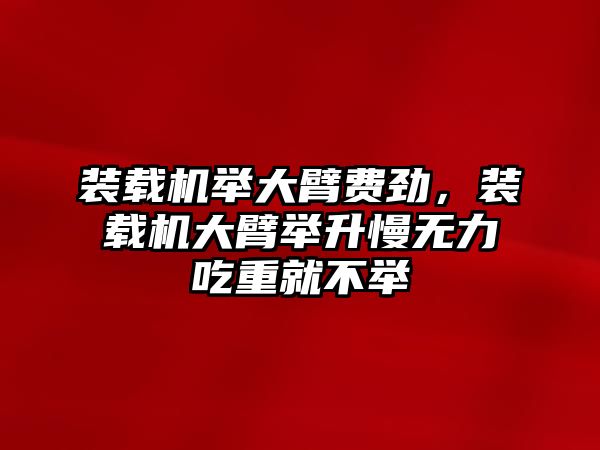 装载机举大臂费劲，装载机大臂举升慢无力吃重就不举